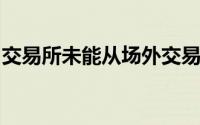 交易所未能从场外交易